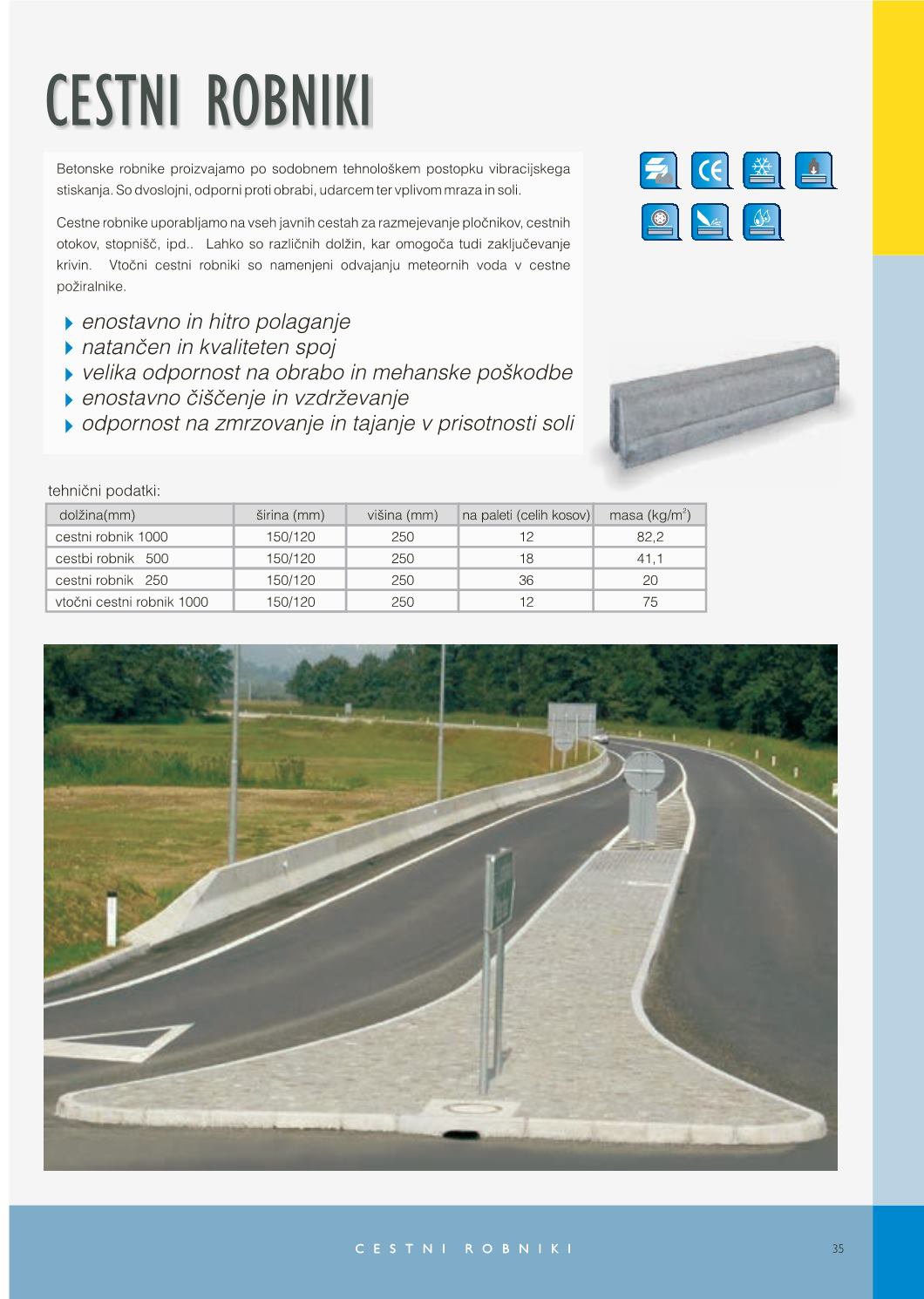 CESTNI ROBNIKI

Betonske robnike proizvajamo po sodobnem tehnološkem postopku vibracijskega stiskanja. So dvoslojni, odporni proti obrabi, udarcem ter vplivom mraza in soli.

Cestne robnike uporabljamo na vseh javnih cestah za razmejevanje pločnikov, cestnih otokov, stopnišč, ipd.. Lahko so različnih dolžin, kar omogoča tudi zaključevanje krivin. Vtočni cestni robniki so namenjeni odvajanju meteornih voda v cestne požiralnike.

CE

enostavno in hitro polaganje
natančen in kvaliteten spoj
velika odpornost na obrabo in mehanske poškodbe
enostavno čiščenje in vzdrževanje
odpornost na zmrzovanje in tajanje v prisotnosti soli

tehnični podatki:

| dolžina(mm) | širina (mm) | višina (mm) | na paleti (celih kosov) | masa (kg/m$^2$) |
|---|---|---|---|---|
| cestni robnik 1000 | 150/120 | 250 | 12 | 82,2 |
| cestbi robnik 500 | 150/120 | 250 | 18 | 41,1 |
| cestni robnik 250 | 150/120 | 250 | 36 | 20 |
| vtočni cestni robnik 1000 | 150/120 | 250 | 12 | 75 |

CESTNI ROBNIKI

35